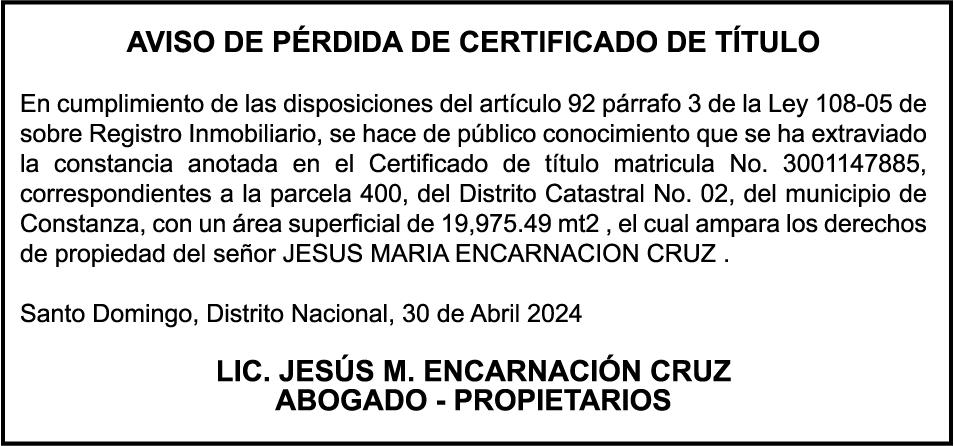 AVISO DE PÉRDIDA DE CERTIFICADO DE TÍTULO

En cumplimiento de las disposiciones del artículo 92 párrafo 3 de la Ley 108-05 de sobre Registro Inmobiliario, se hace de público conocimiento que se ha extraviado la constancia anotada en el Certificado de título matricula No. 3001147885, correspondientes a la parcela 400, del Distrito Catastral No. 02, del municipio de Constanza, con un área superficial de 19,975.49 mt2 , el cual ampara los derechos de propiedad del señor JESUS MARIA ENCARNACION CRUZ .

Santo Domingo, Distrito Nacional, 30 de Abril 2024

LIC. JESÚS M. ENCARNACIÓN CRUZ
ABOGADO - PROPIETARIOS